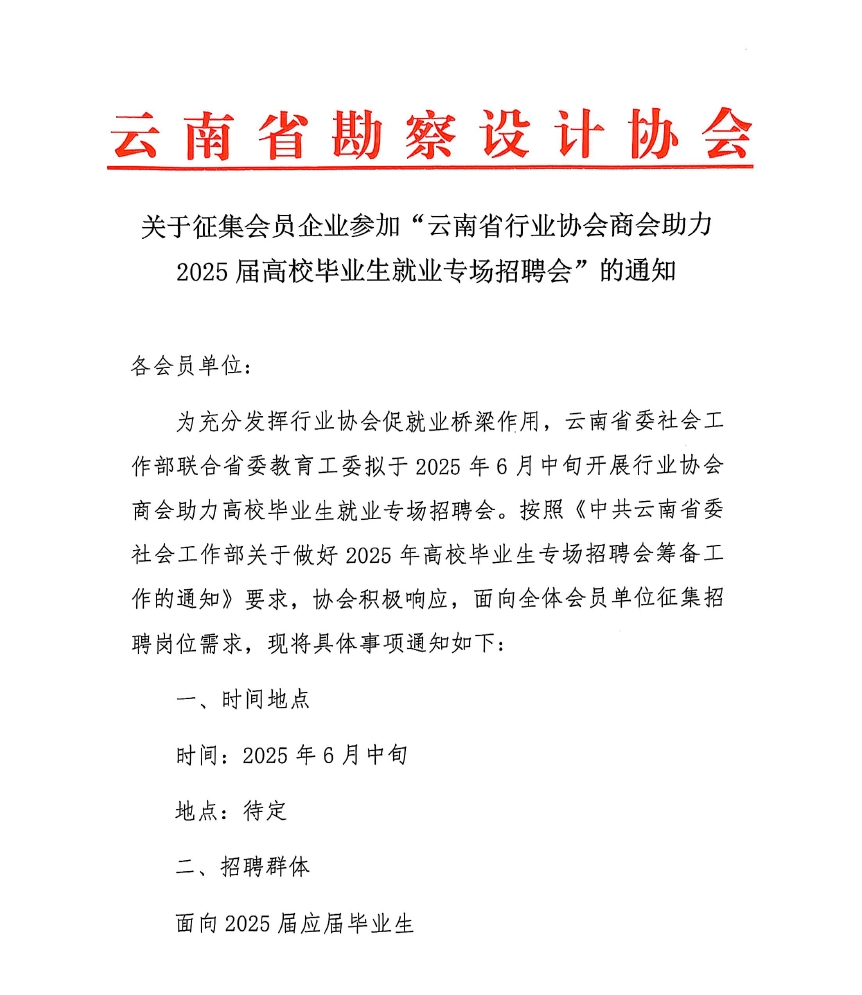 云南省勘察设计协会

关于征集会员企业参加“云南省行业协会商会助力2025届高校毕业生就业专场招聘会”的通知

各会员单位：

为充分发挥行业协会促就业桥梁作用，云南省委社会工作部联合省委教育工委拟于2025年6月中旬开展行业协会商会助力高校毕业生就业专场招聘会。按照《中共云南省委社会工作部关于做好2025年高校毕业生专场招聘会筹备工作的通知》要求，协会积极响应，面向全体会员单位征集招聘岗位需求，现将具体事项通知如下：

一、时间地点

时间：2025年6月中旬

地点：待定

二、招聘群体

面向2025届应届毕业生